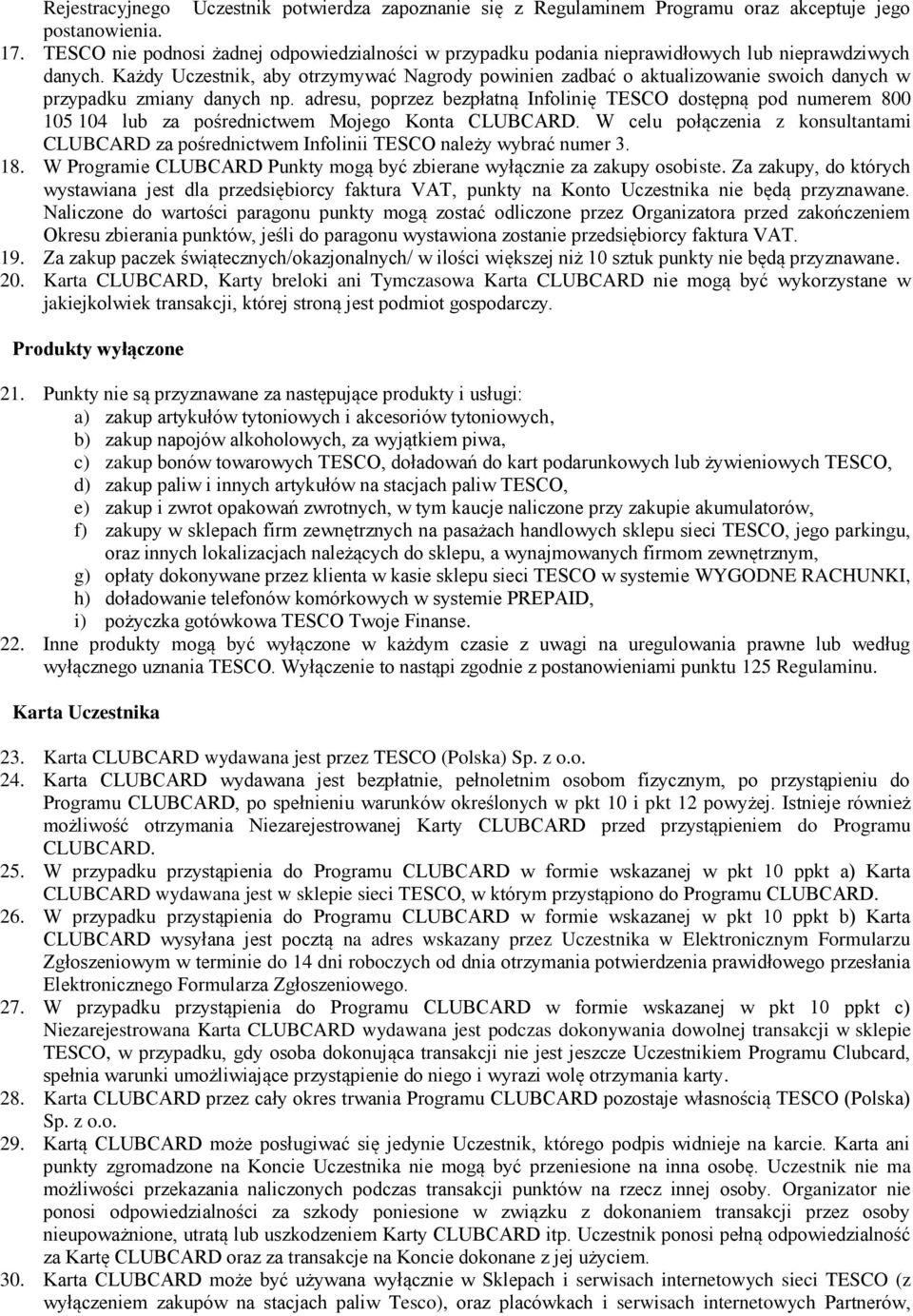 Rejestracyjnego Uczestnik potwierdza zapoznanie się z Regulaminem Programu oraz akceptuje jego postanowienia.

17. TESCO nie podnosi żadnej odpowiedzialności w przypadku podania nieprawidłowych lub nieprawdziwych danych. Każdy Uczestnik, aby otrzymywać Nagrody powinien zadbać o aktualizowanie swoich danych w przypadku zmiany danych np. adresu, poprzez bezpłatną Infolinię TESCO dostępną pod numerem 800 105 104 lub za pośrednictwem Mojego Konta CLUBCARD. W celu połączenia z konsultantami CLUBCARD za pośrednictwem Infolinii TESCO należy wybrać numer 3.

18. W Programie CLUBCARD Punkty mogą być zbierane wyłącznie za zakupy osobiste. Za zakupy, do których wystawiana jest dla przedsiębiorcy faktura VAT, punkty na Konto Uczestnika nie będą przyznawane. Naliczone do wartości paragonu punkty mogą zostać odliczone przez Organizatora przed zakończeniem Okresu zbierania punktów, jeśli do paragonu wystawiona zostanie przedsiębiorcy faktura VAT.

19. Za zakup paczek świątecznych/okazjonalnych/ w ilości większej niż 10 sztuk punkty nie będą przyznawane.

20. Karta CLUBCARD, Karty breloki ani Tymczasowa Karta CLUBCARD nie mogą być wykorzystane w jakiejkolwiek transakcji, której stroną jest podmiot gospodarczy.

Produkty wyłączone

21. Punkty nie są przyznawane za następujące produkty i usługi:
a) zakup artykułów tytoniowych i akcesoriów tytoniowych,
b) zakup napojów alkoholowych, za wyjątkiem piwa,
c) zakup bonów towarowych TESCO, doładowań do kart podarunkowych lub żywieniowych TESCO,
d) zakup paliw i innych artykułów na stacjach paliw TESCO,
e) zakup i zwrot opakowań zwrotnych, w tym kaucje naliczone przy zakupie akumulatorów,
f) zakupy w sklepach firm zewnętrznych na pasażach handlowych sklepu sieci TESCO, jego parkingu, oraz innych lokalizacjach należących do sklepu, a wynajmowanych firmom zewnętrznym,
g) opłaty dokonywane przez klienta w kasie sklepu sieci TESCO w systemie WYGODNE RACHUNKI,
h) doładowanie telefonów komórkowych w systemie PREPAID,
i) pożyczka gotówkowa TESCO Twoje Finanse.

22. Inne produkty mogą być wyłączone w każdym czasie z uwagi na uregulowania prawne lub według wyłącznego uznania TESCO. Wyłączenie to nastąpi zgodnie z postanowieniami punktu 125 Regulaminu.

Karta Uczestnika

23. Karta CLUBCARD wydawana jest przez TESCO (Polska) Sp. z o.o.

24. Karta CLUBCARD wydawana jest bezpłatnie, pełnoletnim osobom fizycznym, po przystąpieniu do Programu CLUBCARD, po spełnieniu warunków określonych w pkt 10 i pkt 12 powyżej. Istnieje również możliwość otrzymania Niezarejestrowanej Karty CLUBCARD przed przystąpieniem do Programu CLUBCARD.

25. W przypadku przystąpienia do Programu CLUBCARD w formie wskazanej w pkt 10 ppkt a) Karta CLUBCARD wydawana jest w sklepie sieci TESCO, w którym przystąpiono do Programu CLUBCARD.

26. W przypadku przystąpienia do Programu CLUBCARD w formie wskazanej w pkt 10 ppkt b) Karta CLUBCARD wysyłana jest pocztą na adres wskazany przez Uczestnika w Elektronicznym Formularzu Zgłoszeniowym w terminie do 14 dni roboczych od dnia otrzymania potwierdzenia prawidłowego przesłania Elektronicznego Formularza Zgłoszeniowego.

27. W przypadku przystąpienia do Programu CLUBCARD w formie wskazanej w pkt 10 ppkt c) Niezarejestrowana Karta CLUBCARD wydawana jest podczas dokonywania dowolnej transakcji w sklepie TESCO, w przypadku, gdy osoba dokonująca transakcji nie jest jeszcze Uczestnikiem Programu Clubcard, spełnia warunki umożliwiające przystąpienie do niego i wyrazi wolę otrzymania karty.

28. Karta CLUBCARD przez cały okres trwania Programu CLUBCARD pozostaje własnością TESCO (Polska) Sp. z o.o.

29. Kartą CLUBCARD może posługiwać się jedynie Uczestnik, którego podpis widnieje na karcie. Karta ani punkty zgromadzone na Koncie Uczestnika nie mogą być przeniesione na inna osobę. Uczestnik nie ma możliwości przekazania naliczonych podczas transakcji punktów na rzecz innej osoby. Organizator nie ponosi odpowiedzialności za szkody poniesione w związku z dokonaniem transakcji przez osoby nieupoważnione, utratą lub uszkodzeniem Karty CLUBCARD itp. Uczestnik ponosi pełną odpowiedzialność za Kartę CLUBCARD oraz za transakcje na Koncie dokonane z jej użyciem.

30. Karta CLUBCARD może być używana wyłącznie w Sklepach i serwisach internetowych sieci TESCO (z wyłączeniem zakupów na stacjach paliw Tesco), oraz placówkach i serwisach internetowych Partnerów,